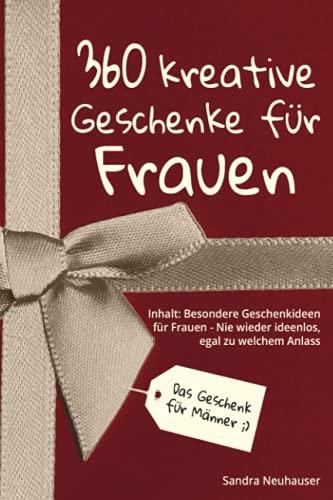 360 kreative Geschenke für Frauen

Inhalt: Besondere Geschenkideen für Frauen - Nie wieder ideenlos, egal zu welchem Anlass

Das Geschenk für Männer ;)

Sandra Neuhauser